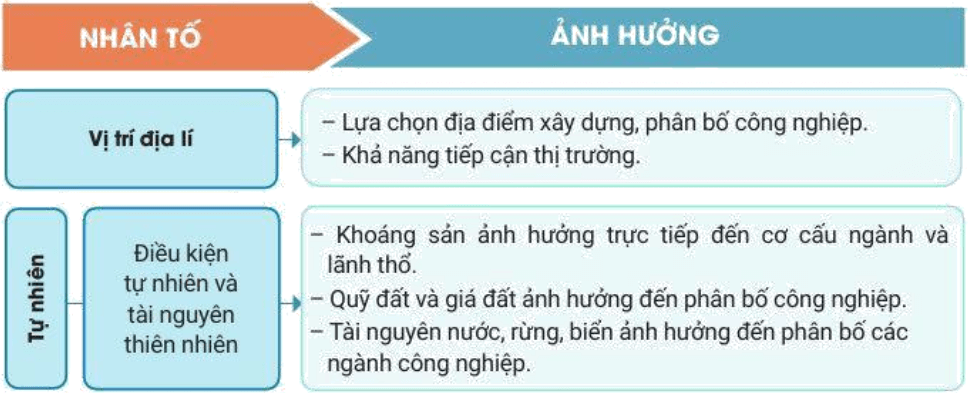 NHÂN TỐ

ẢNH HƯỞNG

Vị trí địa lí

– Lựa chọn địa điểm xây dựng, phân bố công nghiệp.
– Khả năng tiếp cận thị trường.

Tự nhiên

Điều kiện tự nhiên và tài nguyên thiên nhiên

– Khoáng sản ảnh hưởng trực tiếp đến cơ cấu ngành và lãnh thổ.
– Quỹ đất và giá đất ảnh hưởng đến phân bố công nghiệp.
– Tài nguyên nước, rừng, biển ảnh hưởng đến phân bố các ngành công nghiệp.